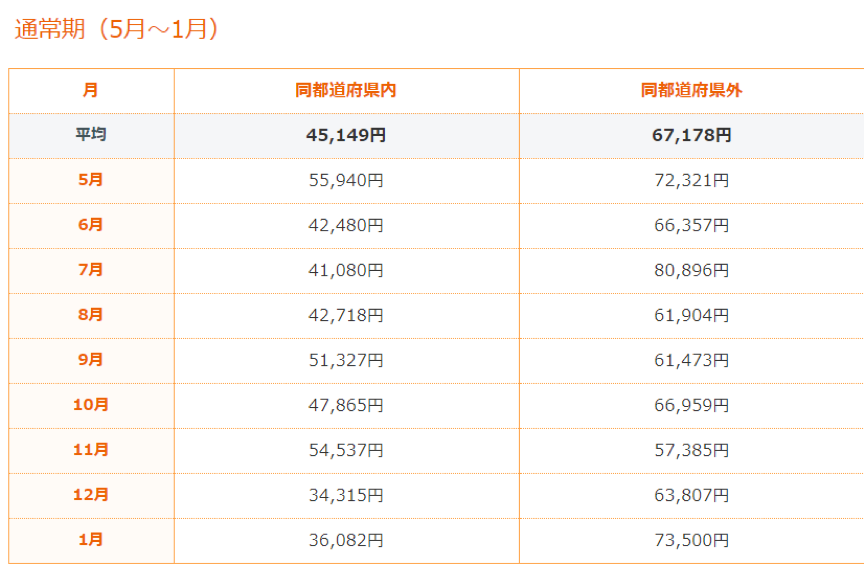 通常期（5月～1月）

| 月 | 同都道府県内 | 同都道府県外 |
|---|---|---|
| 平均 | 45,149円 | 67,178円 |
| 5月 | 55,940円 | 72,321円 |
| 6月 | 42,480円 | 66,357円 |
| 7月 | 41,080円 | 80,896円 |
| 8月 | 42,718円 | 61,904円 |
| 9月 | 51,327円 | 61,473円 |
| 10月 | 47,865円 | 66,959円 |
| 11月 | 54,537円 | 57,385円 |
| 12月 | 34,315円 | 63,807円 |
| 1月 | 36,082円 | 73,500円 |